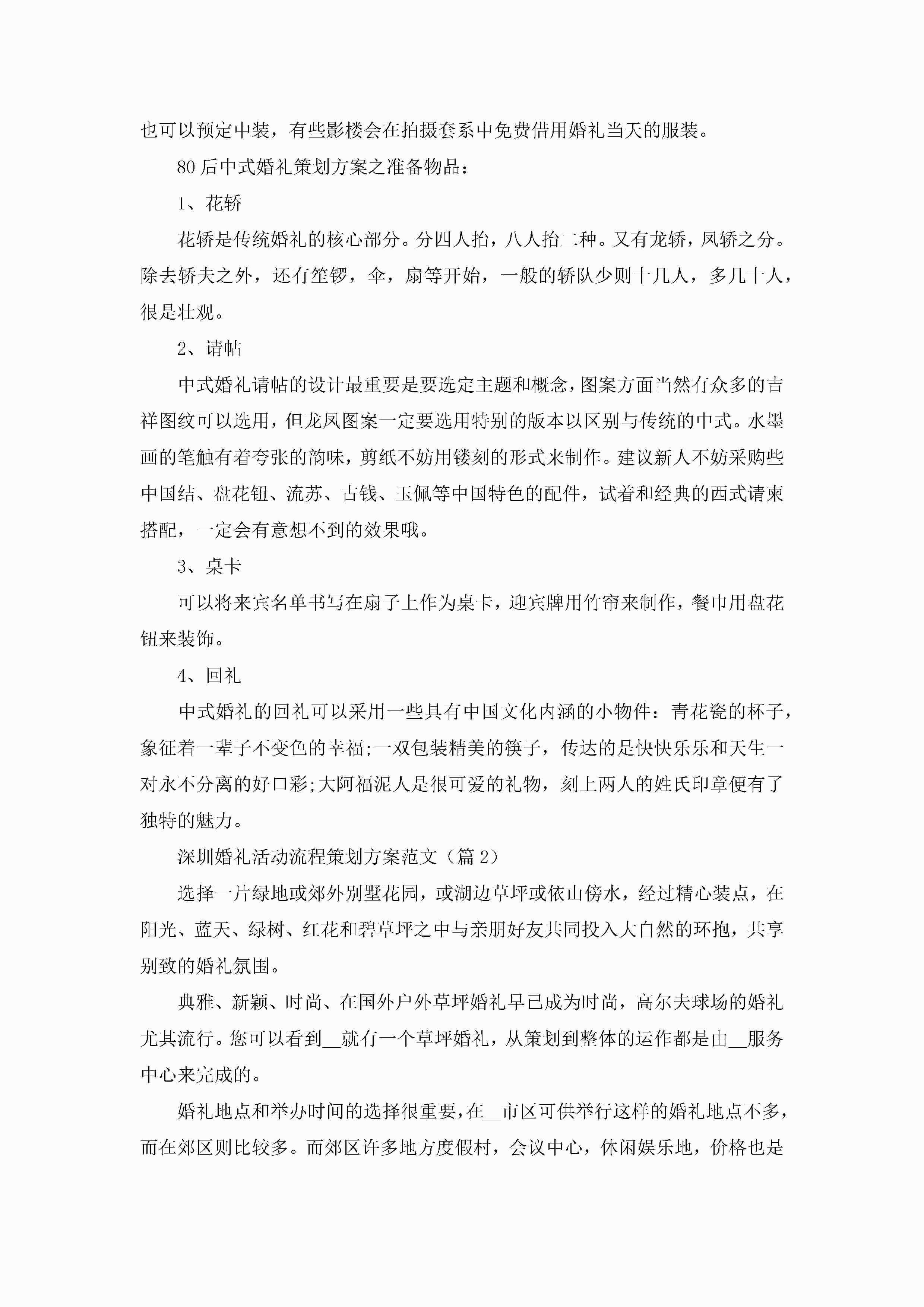 也可以预定中装，有些影楼会在拍摄套系中免费借用婚礼当天的服装。

80后中式婚礼策划方案之准备物品：

1、花轿

花轿是传统婚礼的核心部分。分四人抬，八人抬二种。又有龙轿，凤轿之分。除去轿夫之外，还有笙锣，伞，扇等开始，一般的轿队少则十几人，多几十人，很是壮观。

2、请帖

中式婚礼请帖的设计最重要是要选定主题和概念，图案方面当然有众多的吉祥图纹可以选用，但龙凤图案一定要选用特别的版本以区别与传统的中式。水墨画的笔触有着夸张的韵味，剪纸不妨用镂刻的形式来制作。建议新人不妨采购些中国结、盘花钮、流苏、古钱、玉佩等中国特色的配件，试着和经典的西式请柬搭配，一定会有意想不到的效果哦。

3、桌卡

可以将来宾名单书写在扇子上作为桌卡，迎宾牌用竹帘来制作，餐巾用盘花钮来装饰。

4、回礼

中式婚礼的回礼可以采用一些具有中国文化内涵的小物件：青花瓷的杯子，象征着一辈子不变色的幸福;一双包装精美的筷子，传达的是快快乐乐和天生一对永不分离的好口彩;大阿福泥人是很可爱的礼物，刻上两人的姓氏印章便有了独特的魅力。

深圳婚礼活动流程策划方案范文（篇2）

选择一片绿地或郊外别墅花园，或湖边草坪或依山傍水，经过精心装点，在阳光、蓝天、绿树、红花和碧草坪之中与亲朋好友共同投入大自然的环抱，共享别致的婚礼氛围。

典雅、新颖、时尚、在国外户外草坪婚礼早已成为时尚，高尔夫球场的婚礼尤其流行。您可以看到__就有一个草坪婚礼，从策划到整体的运作都是由__服务中心来完成的。

婚礼地点和举办时间的选择很重要，在__市区可供举行这样的婚礼地点不多，而在郊区则比较多。而郊区许多地方度假村，会议中心，休闲娱乐地，价格也是